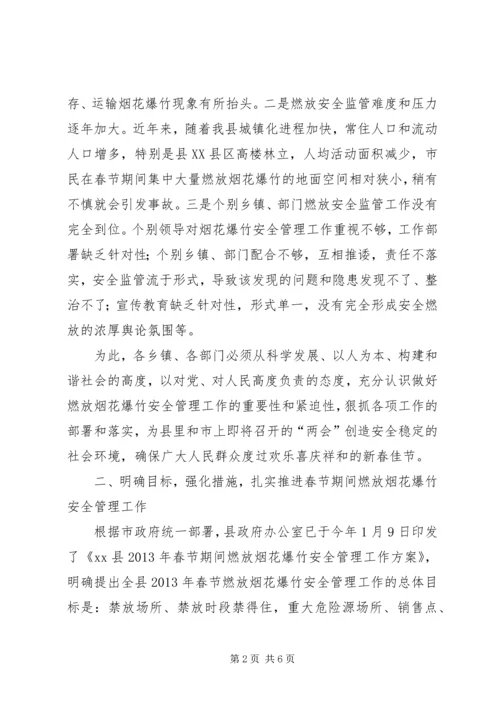 存、运输烟花爆竹现象有所抬头。二是燃放安全监管难度和压力逐年加大。近年来，随着我县城镇化进程加快，常住人口和流动人口增多，特别是县XX县区高楼林立，人均活动面积减少，市民在春节期间集中大量燃放烟花爆竹的地面空间相对狭小，稍有不慎就会引发事故。三是个别乡镇、部门燃放安全监管工作没有完全到位。个别领导对烟花爆竹安全管理工作重视不够，工作部署缺乏针对性；个别乡镇、部门配合不够，互相推诿，责任不落实，安全监管流于形式，导致该发现的问题和隐患发现不了、整治不了；宣传教育缺乏针对性，形式单一，没有完全形成安全燃放的浓厚舆论氛围等。

为此，各乡镇、各部门必须从科学发展、以人为本、构建和谐社会的高度，以对党、对人民高度负责的态度，充分认识做好燃放烟花爆竹安全管理工作的重要性和紧迫性，狠抓各项工作的部署和落实，为县里和市上即将召开的“两会”创造安全稳定的社会环境，确保广大人民群众度过欢乐喜庆祥和的新春佳节。

二、明确目标，强化措施，扎实推进春节期间燃放烟花爆竹安全管理工作

根据市政府统一部署，县政府办公室已于今年1月9日印发了《xx县2013年春节期间燃放烟花爆竹安全管理工作方案》，明确提出全县2013年春节燃放烟花爆竹安全管理工作的总体目标是：禁放场所、禁放时段禁得住，重大危险源场所、销售点、

第2页 共6页